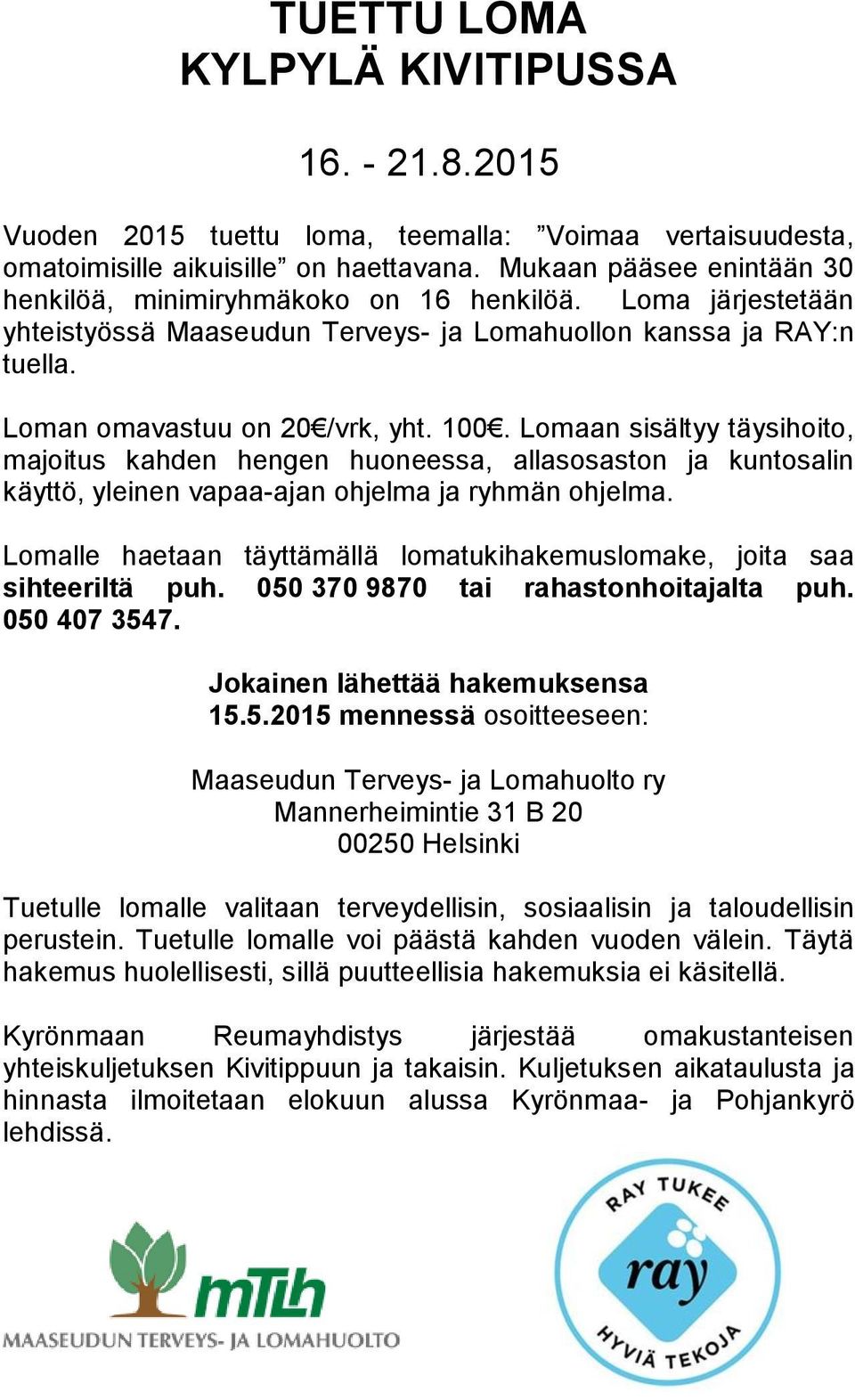 TUETTU LOMA
KYLPYLÄ KIVITIPUSSA

16. - 21.8.2015

Vuoden 2015 tuettu loma, teemalla: ”Voimaa vertaisuudesta, omatoimisille aikuisille” on haettavana. Mukaan pääsee enintään 30 henkilöä, minimiryhmäkoko on 16 henkilöä. Loma järjestetään yhteistyössä Maaseudun Terveys- ja Lomahuollon kanssa ja RAY:n tuella.

Loman omavastuu on 20€/vrk, yht. 100€. Lomaan sisältyy täysihoito, majoitus kahden hengen huoneessa, allasosaston ja kuntosalin käyttö, yleinen vapaa-ajan ohjelma ja ryhmän ohjelma.

Lomalle haetaan täyttämällä lomatukihakemuslomake, joita saa sihteeriltä puh. 050 370 9870 tai rahastonhoitajalta puh. 050 407 3547.

Jokainen lähettää hakemuksensa 15.5.2015 mennessä osoitteeseen:

Maaseudun Terveys- ja Lomahuolto ry
Mannerheimintie 31 B 20
00250 Helsinki

Tuetulle lomalle valitaan terveydellisin, sosiaalisin ja taloudellisin perustein. Tuetulle lomalle voi päästä kahden vuoden välein. Täytä hakemus huolellisesti, sillä puutteellisia hakemuksia ei käsitellä.

Kyrönmaan Reumayhdistys järjestää omakustanteisen yhteiskuljetuksen Kivitippuun ja takaisin. Kuljetuksen aikataulusta ja hinnasta ilmoitetaan elokuun alussa Kyrönmaa- ja Pohjankyrö lehdissä.

mTLh
MAASEUDUN TERVEYS- JA LOMAHUOLTO

RAY TUKEE
ray
HYVIÄ TEKOJA